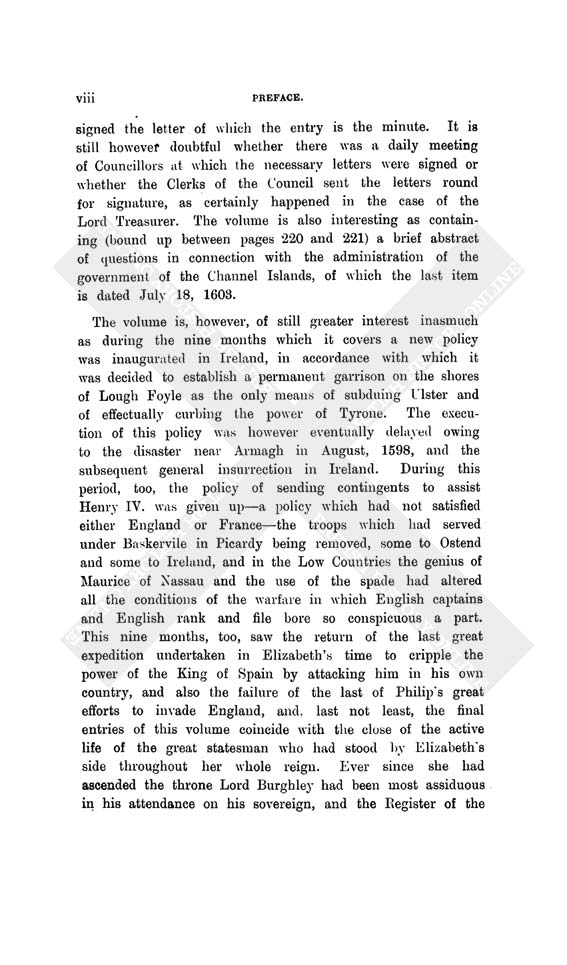 viii PREFACE.

signed the letter of which the entry is the minute. It is still however doubtful whether there was a daily meeting of Councillors at which the necessary letters were signed or whether the Clerks of the Council sent the letters round for signature, as certainly happened in the case of the Lord Treasurer. The volume is also interesting as containing (bound up between pages 220 and 221) a brief abstract of questions in connection with the administration of the government of the Channel Islands, of which the last item is dated July 18, 1603.

The volume is, however, of still greater interest inasmuch as during the nine months which it covers a new policy was inaugurated in Ireland, in accordance with which it was decided to establish a permanent garrison on the shores of Lough Foyle as the only means of subduing Ulster and of effectually curbing the power of Tyrone. The execution of this policy was however eventually delayed owing to the disaster near Armagh in August, 1598, and the subsequent general insurrection in Ireland. During this period, too, the policy of sending contingents to assist Henry IV. was given up—a policy which had not satisfied either England or France—the troops which had served under Baskervile in Picardy being removed, some to Ostend and some to Ireland, and in the Low Countries the genius of Maurice of Nassau and the use of the spade had altered all the conditions of the warfare in which English captains and English rank and file bore so conspicuous a part. This nine months, too, saw the return of the last great expedition undertaken in Elizabeth's time to cripple the power of the King of Spain by attacking him in his own country, and also the failure of the last of Philip's great efforts to invade England, and, last not least, the final entries of this volume coincide with the close of the active life of the great statesman who had stood by Elizabeth's side throughout her whole reign. Ever since she had ascended the throne Lord Burghley had been most assiduous in his attendance on his sovereign, and the Register of the